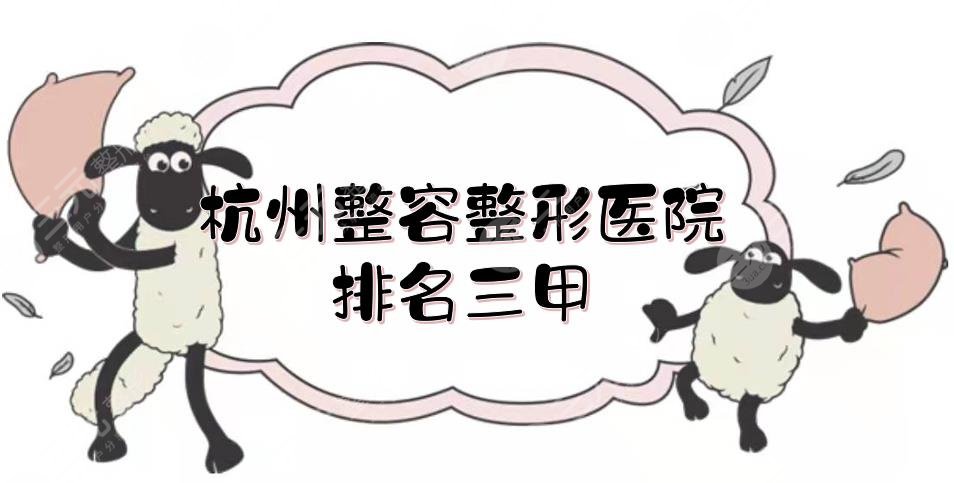 杭州整容整形医院
排名三甲